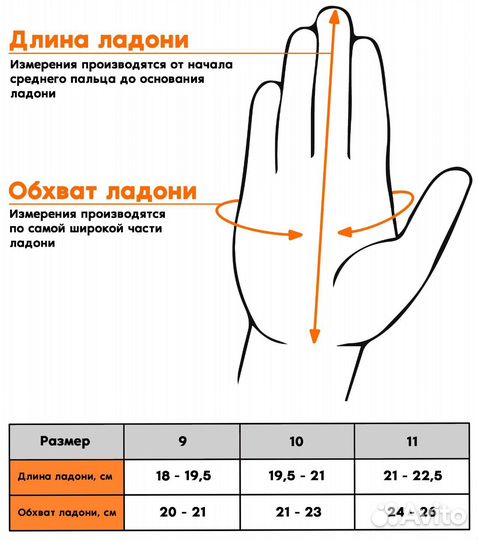 Длина ладони

Измерения производятся от начала среднего пальца до основания ладони

Обхват ладони

Измерения производятся по самой широкой части ладони

| Размер | 9 | 10 | 11 |
|---|---|---|---|
| Длина ладони, см | 18 - 19,5 | 19,5 - 21 | 21 - 22,5 |
| Обхват ладони, см | 20 - 21 | 21 - 23 | 24 - 26 |

Avito